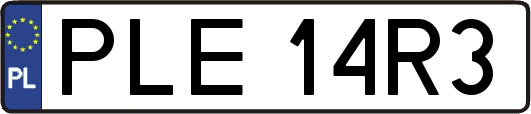 PL
PLE 14R3